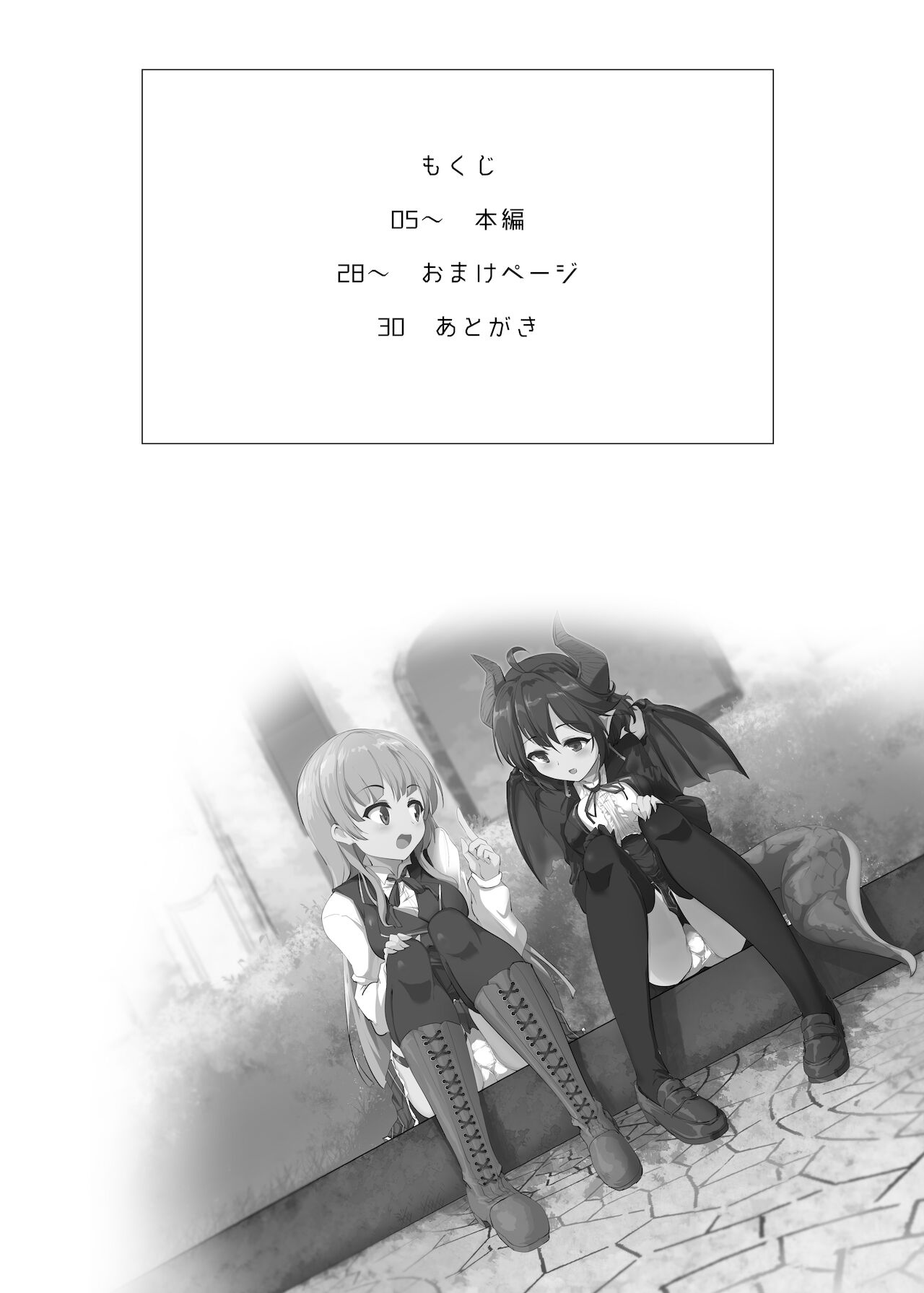 もくじ

05～　本編

28～　おまけページ

30　あとがき